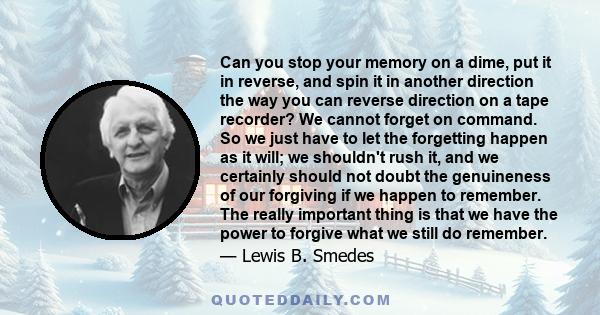 Can you stop your memory on a dime, put it in reverse, and spin it in another direction the way you can reverse direction on a tape recorder? We cannot forget on command. So we just have to let the forgetting happen as it will; we shouldn't rush it, and we certainly should not doubt the genuineness of our forgiving if we happen to remember. The really important thing is that we have the power to forgive what we still do remember.
— Lewis B. Smedes

QUOTEDDAILY.COM